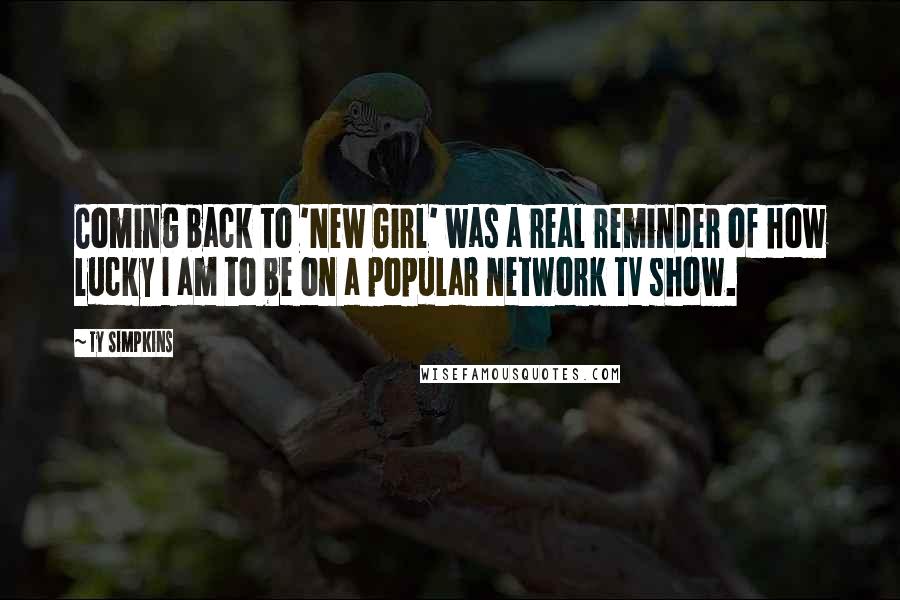 COMING BACK TO 'NEW GIRL' WAS A REAL REMINDER OF HOW LUCKY I AM TO BE ON A POPULAR NETWORK TV SHOW.

~ TY SIMPKINS

WISEFAMOUSQUOTES.COM